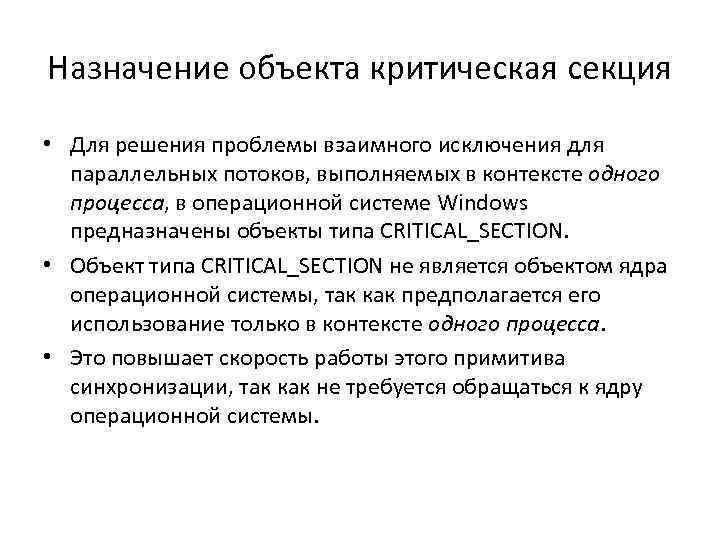 Назначение объекта критическая секция

• Для решения проблемы взаимного исключения для параллельных потоков, выполняемых в контексте одного процесса, в операционной системе Windows предназначены объекты типа CRITICAL_SECTION.
• Объект типа CRITICAL_SECTION не является объектом ядра операционной системы, так как предполагается его использование только в контексте одного процесса.
• Это повышает скорость работы этого примитива синхронизации, так как не требуется обращаться к ядру операционной системы.